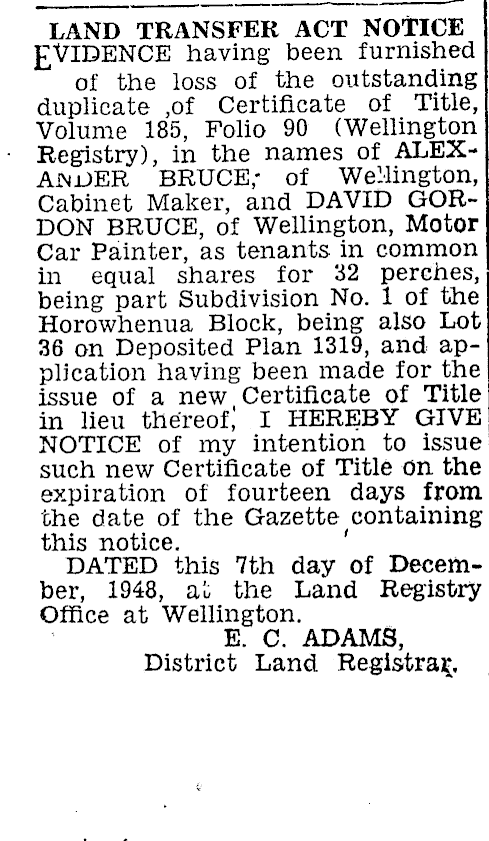 LAND TRANSFER ACT NOTICE

EVIDENCE having been furnished of the loss of the outstanding duplicate ,of Certificate of Title, Volume 185, Folio 90 (Wellington Registry), in the names of ALEXANDER BRUCE, of Wellington, Cabinet Maker, and DAVID GORDON BRUCE, of Wellington, Motor Car Painter, as tenants in common in equal shares for 32 perches, being part Subdivision No. 1 of the Horowhenua Block, being also Lot 36 on Deposited Plan 1319, and application having been made for the issue of a new Certificate of Title in lieu thereof, I HEREBY GIVE NOTICE of my intention to issue such new Certificate of Title on the expiration of fourteen days from the date of the Gazette containing this notice.

DATED this 7th day of December, 1948, at the Land Registry Office at Wellington.

E. C. ADAMS,
District Land Registrar.